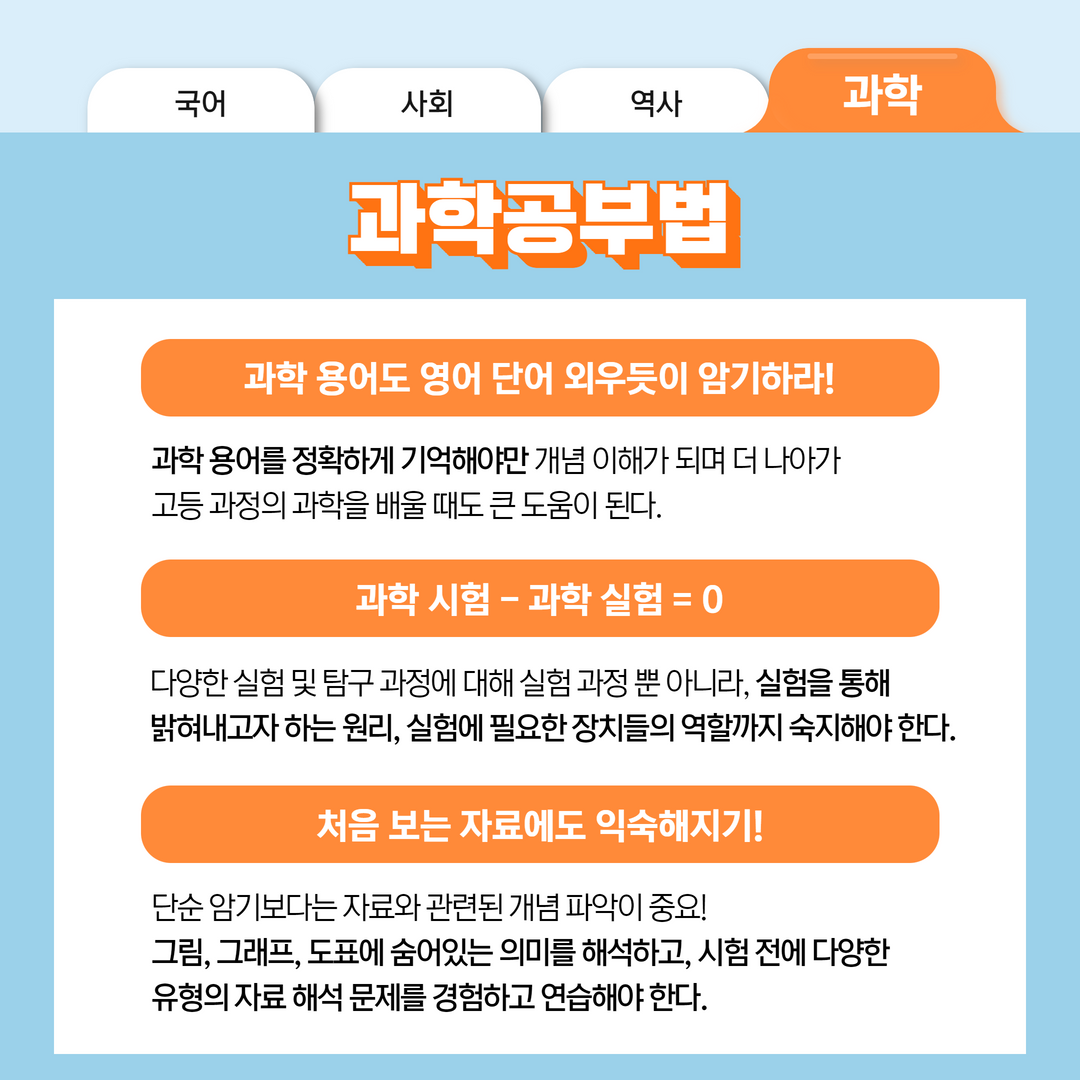 국어

사회

역사

과학

과학공부법

과학 용어도 영어 단어 외우듯이 암기하라!

과학 용어를 정확하게 기억해야만 개념 이해가 되며 더 나아가 고등 과정의 과학을 배울 때도 큰 도움이 된다.

과학 시험 - 과학 실험 = 0

다양한 실험 및 탐구 과정에 대해 실험 과정 뿐 아니라, 실험을 통해 밝혀내고자 하는 원리, 실험에 필요한 장치들의 역할까지 숙지해야 한다.

처음 보는 자료에도 익숙해지기!

단순 암기보다는 자료와 관련된 개념 파악이 중요!
그림, 그래프, 도표에 숨어있는 의미를 해석하고, 시험 전에 다양한 유형의 자료 해석 문제를 경험하고 연습해야 한다.